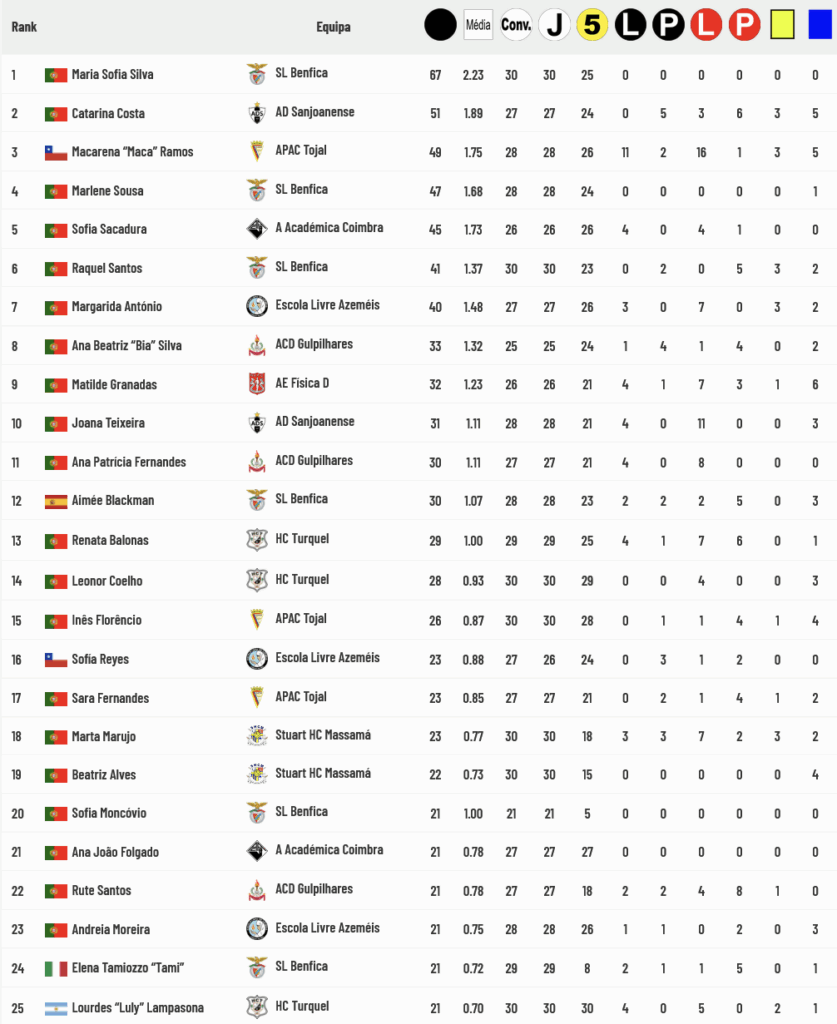 | Rank | | Equipa | | Média | Conv. | J | 5 | L | P | L | P | | |
|---|---|---|---|---|---|---|---|---|---|---|---|---|---|
| 1 | Maria Sofia Silva | SL Benfica | 67 | 2.23 | 30 | 30 | 25 | 0 | 0 | 0 | 0 | 0 | 0 |
| 2 | Catarina Costa | AD Sanjoanense | 51 | 1.89 | 27 | 27 | 24 | 0 | 5 | 3 | 6 | 3 | 5 |
| 3 | Macarena "Maca" Ramos | APAC Tojal | 49 | 1.75 | 28 | 28 | 26 | 11 | 2 | 16 | 1 | 3 | 5 |
| 4 | Marlene Sousa | SL Benfica | 47 | 1.68 | 28 | 28 | 24 | 0 | 0 | 0 | 0 | 0 | 1 |
| 5 | Sofia Sacadura | A Académica Coimbra | 45 | 1.73 | 26 | 26 | 26 | 4 | 0 | 4 | 1 | 0 | 0 |
| 6 | Raquel Santos | SL Benfica | 41 | 1.37 | 30 | 30 | 23 | 0 | 2 | 0 | 5 | 3 | 2 |
| 7 | Margarida António | Escola Livre Azeméis | 40 | 1.48 | 27 | 27 | 26 | 3 | 0 | 7 | 0 | 3 | 2 |
| 8 | Ana Beatriz "Bia" Silva | ACD Gulpilhares | 33 | 1.32 | 25 | 25 | 24 | 1 | 4 | 1 | 4 | 0 | 2 |
| 9 | Matilde Granadas | AE Física D | 32 | 1.23 | 26 | 26 | 21 | 4 | 1 | 7 | 3 | 1 | 6 |
| 10 | Joana Teixeira | AD Sanjoanense | 31 | 1.11 | 28 | 28 | 21 | 4 | 0 | 11 | 0 | 0 | 3 |
| 11 | Ana Patrícia Fernandes | ACD Gulpilhares | 30 | 1.11 | 27 | 27 | 21 | 4 | 0 | 8 | 0 | 0 | 0 |
| 12 | Aimée Blackman | SL Benfica | 30 | 1.07 | 28 | 28 | 23 | 2 | 2 | 2 | 5 | 0 | 3 |
| 13 | Renata Balonas | HC Turquel | 29 | 1.00 | 29 | 29 | 25 | 4 | 1 | 7 | 6 | 0 | 1 |
| 14 | Leonor Coelho | HC Turquel | 28 | 0.93 | 30 | 30 | 29 | 0 | 0 | 4 | 0 | 0 | 3 |
| 15 | Inês Florêncio | APAC Tojal | 26 | 0.87 | 30 | 30 | 28 | 0 | 1 | 1 | 4 | 1 | 4 |
| 16 | Sofia Reyes | Escola Livre Azeméis | 23 | 0.88 | 27 | 26 | 24 | 0 | 3 | 1 | 2 | 0 | 0 |
| 17 | Sara Fernandes | APAC Tojal | 23 | 0.85 | 27 | 27 | 21 | 0 | 2 | 1 | 4 | 1 | 2 |
| 18 | Marta Marujo | Stuart HC Massamá | 23 | 0.77 | 30 | 30 | 18 | 3 | 3 | 7 | 2 | 3 | 2 |
| 19 | Beatriz Alves | Stuart HC Massamá | 22 | 0.73 | 30 | 30 | 15 | 0 | 0 | 0 | 0 | 0 | 4 |
| 20 | Sofia Moncóvio | SL Benfica | 21 | 1.00 | 21 | 21 | 5 | 0 | 0 | 0 | 0 | 0 | 0 |
| 21 | Ana João Folgado | A Académica Coimbra | 21 | 0.78 | 27 | 27 | 27 | 0 | 0 | 0 | 0 | 0 | 0 |
| 22 | Rute Santos | ACD Gulpilhares | 21 | 0.78 | 27 | 27 | 18 | 2 | 2 | 4 | 8 | 1 | 0 |
| 23 | Andreia Moreira | Escola Livre Azeméis | 21 | 0.75 | 28 | 28 | 26 | 1 | 1 | 0 | 2 | 0 | 3 |
| 24 | Elena Tamiozzo "Tami" | SL Benfica | 21 | 0.72 | 29 | 29 | 8 | 2 | 1 | 1 | 5 | 0 | 1 |
| 25 | Lourdes "Luly" Lampasona | HC Turquel | 21 | 0.70 | 30 | 30 | 30 | 4 | 0 | 5 | 0 | 2 | 1 |